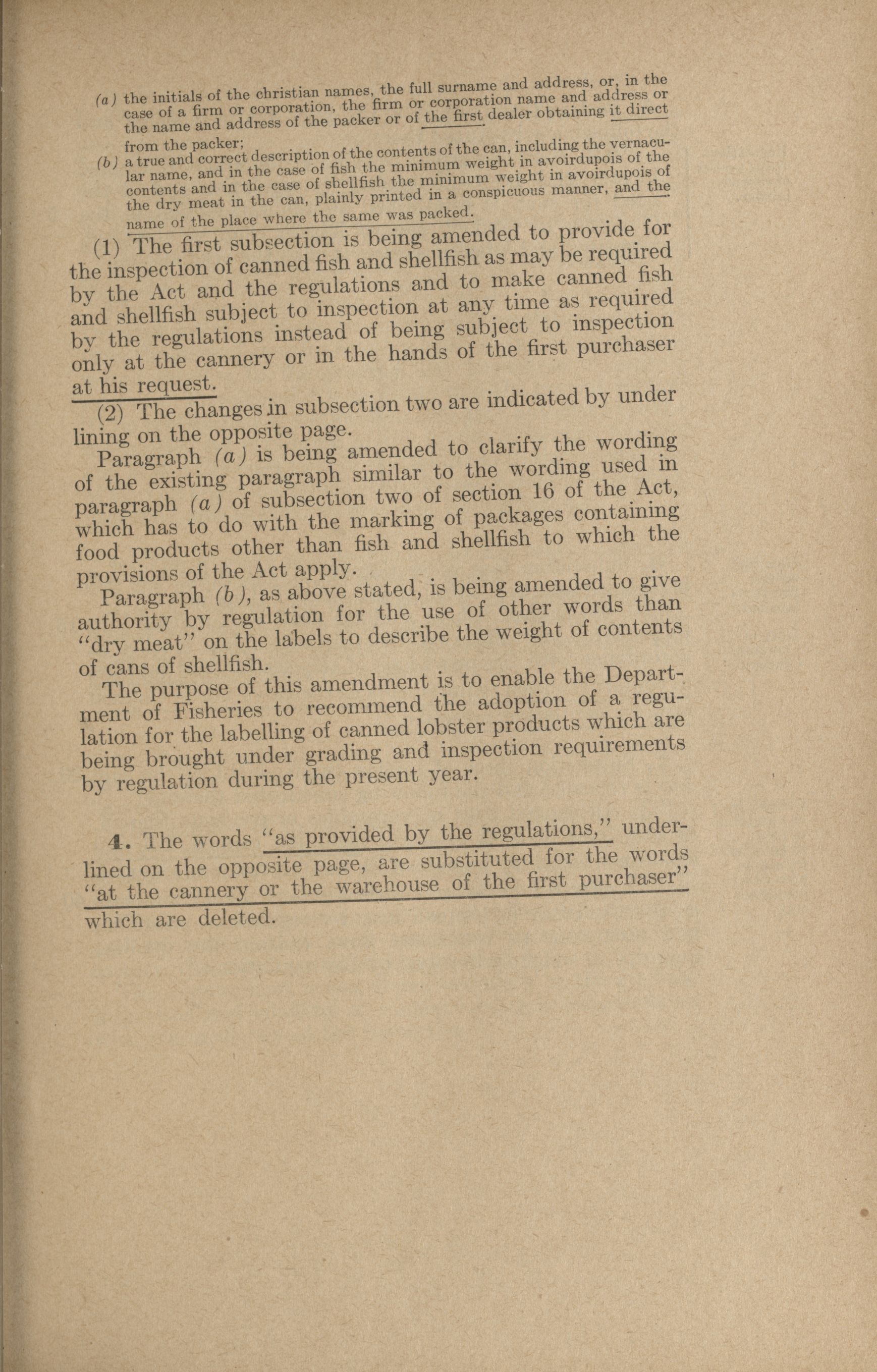 (a) the initials of the christian names, the full surname and address, or, in the case of a firm or corporation, the firm or corporation name and address or the name and address of the packer or of the first dealer obtaining it direct from the packer;

(b) a true and correct description of the contents of the can, including the vernacular name, and in the case of fish the minimum weight in avoirdupois of the contents and in the case of shellfish the minimum weight in avoirdupois of the dry meat in the can, plainly printed in a conspicuous manner, and the name of the place where the same was packed.

(1) The first subsection is being amended to provide for the inspection of canned fish and shellfish as may be required by the Act and the regulations and to make canned fish and shellfish subject to inspection at any time as required by the regulations instead of being subject to inspection only at the cannery or in the hands of the first purchaser at his request.

(2) The changes in subsection two are indicated by under lining on the opposite page.

Paragraph (a) is being amended to clarify the wording of the existing paragraph similar to the wording used in paragraph (a) of subsection two of section 16 of the Act, which has to do with the marking of packages containing food products other than fish and shellfish to which the provisions of the Act apply.

Paragraph (b), as above stated, is being amended to give authority by regulation for the use of other words than "dry meat" on the labels to describe the weight of contents of cans of shellfish.

The purpose of this amendment is to enable the Department of Fisheries to recommend the adoption of a regulation for the labelling of canned lobster products which are being brought under grading and inspection requirements by regulation during the present year.

4. The words "as provided by the regulations," underlined on the opposite page, are substituted for the words "at the cannery or the warehouse of the first purchaser" which are deleted.